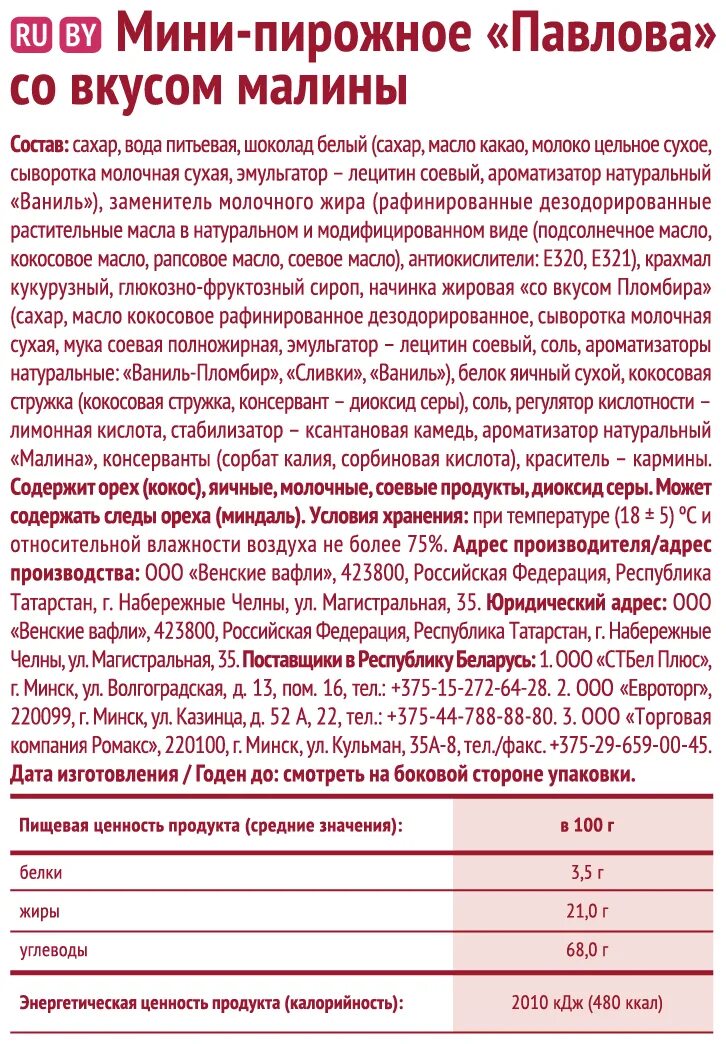 RU BY Мини-пирожное «Павлова» со вкусом малины

Состав: сахар, вода питьевая, шоколад белый (сахар, масло какао, молоко цельное сухое, сыворотка молочная сухая, эмульгатор – лецитин соевый, ароматизатор натуральный «Ваниль»), заменитель молочного жира (рафинированные дезодорированные растительные масла в натуральном и модифицированном виде (подсолнечное масло, кокосовое масло, рапсовое масло, соевое масло), антиокислители: Е320, Е321), крахмал кукурузный, глюкозно-фруктозный сироп, начинка жировая «со вкусом Пломбира» (сахар, масло кокосовое рафинированное дезодорированное, сыворотка молочная сухая, мука соевая полножирная, эмульгатор – лецитин соевый, соль, ароматизаторы натуральные: «Ваниль-Пломбир», «Сливки», «Ваниль»), белок яичный сухой, кокосовая стружка (кокосовая стружка, консервант – диоксид серы), соль, регулятор кислотности – лимонная кислота, стабилизатор – ксантановая камедь, ароматизатор натуральный «Малина», консерванты (сорбат калия, сорбиновая кислота), краситель – кармины. Содержит орех (кокос), яичные, молочные, соевые продукты, диоксид серы. Может содержать следы ореха (миндаль). Условия хранения: при температуре (18 ± 5) °С и относительной влажности воздуха не более 75%. Адрес производителя/адрес производства: ООО «Венские вафли», 423800, Российская Федерация, Республика Татарстан, г. Набережные Челны, ул. Магистральная, 35. Юридический адрес: ООО «Венские вафли», 423800, Российская Федерация, Республика Татарстан, г. Набережные Челны, ул. Магистральная, 35. Поставщики в Республику Беларусь: 1. ООО «СТБел Плюс», г. Минск, ул. Волгоградская, д. 13, пом. 16, тел.: +375-15-272-64-28. 2. ООО «Евроторг», 220099, г. Минск, ул. Казинца, д. 52 А, 22, тел.: +375-44-788-88-80. 3. ООО «Торговая компания Ромакс», 220100, г. Минск, ул. Кульман, 35А-8, тел./факс. +375-29-659-00-45. Дата изготовления / Годен до: смотреть на боковой стороне упаковки.

| Пищевая ценность продукта (средние значения): | в 100 г |
|---|---|
| белки | 3,5 г |
| жиры | 21,0 г |
| углеводы | 68,0 г |
| Энергетическая ценность продукта (калорийность): | 2010 кДж (480 ккал) |